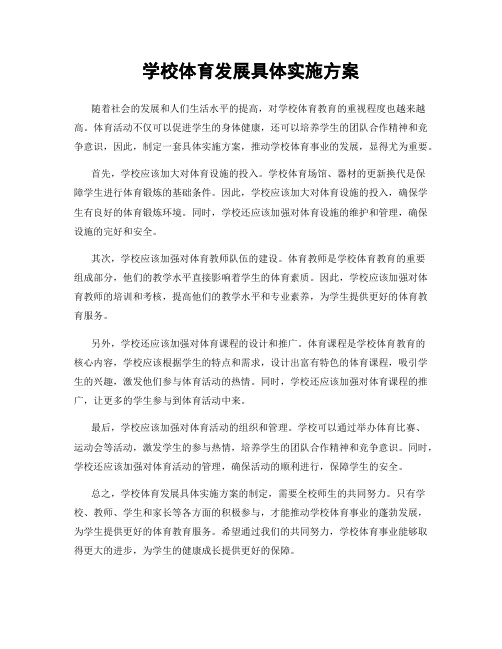 学校体育发展具体实施方案

随着社会的发展和人们生活水平的提高，对学校体育教育的重视程度也越来越高。体育活动不仅可以促进学生的身体健康，还可以培养学生的团队合作精神和竞争意识，因此，制定一套具体实施方案，推动学校体育事业的发展，显得尤为重要。

首先，学校应该加大对体育设施的投入。学校体育场馆、器材的更新换代是保障学生进行体育锻炼的基础条件。因此，学校应该加大对体育设施的投入，确保学生有良好的体育锻炼环境。同时，学校还应该加强对体育设施的维护和管理，确保设施的完好和安全。

其次，学校应该加强对体育教师队伍的建设。体育教师是学校体育教育的重要组成部分，他们的教学水平直接影响着学生的体育素质。因此，学校应该加强对体育教师的培训和考核，提高他们的教学水平和专业素养，为学生提供更好的体育教育服务。

另外，学校还应该加强对体育课程的设计和推广。体育课程是学校体育教育的核心内容，学校应该根据学生的特点和需求，设计出富有特色的体育课程，吸引学生的兴趣，激发他们参与体育活动的热情。同时，学校还应该加强对体育课程的推广，让更多的学生参与到体育活动中来。

最后，学校应该加强对体育活动的组织和管理。学校可以通过举办体育比赛、运动会等活动，激发学生的参与热情，培养学生的团队合作精神和竞争意识。同时，学校还应该加强对体育活动的管理，确保活动的顺利进行，保障学生的安全。

总之，学校体育发展具体实施方案的制定，需要全校师生的共同努力。只有学校、教师、学生和家长等各方面的积极参与，才能推动学校体育事业的蓬勃发展，为学生提供更好的体育教育服务。希望通过我们的共同努力，学校体育事业能够取得更大的进步，为学生的健康成长提供更好的保障。